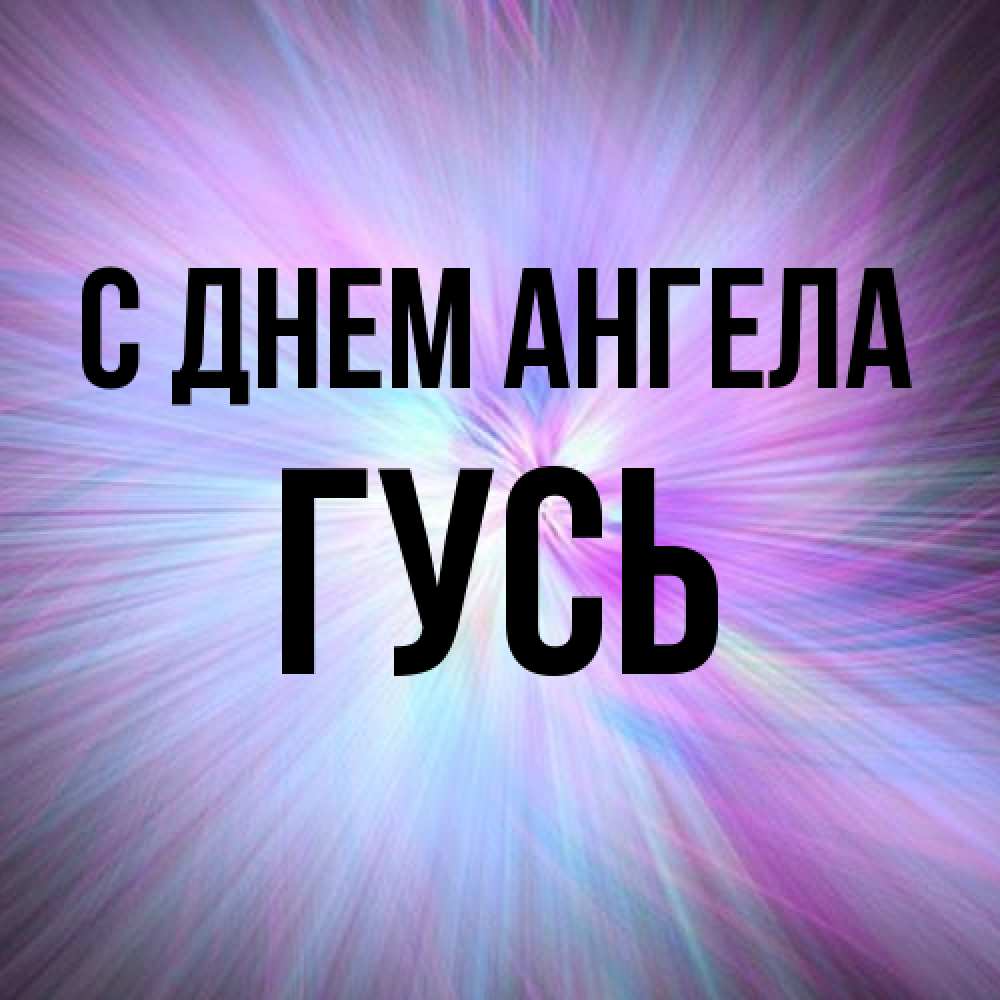 С ДНЕМ АНГЕЛА
ГУСЬ